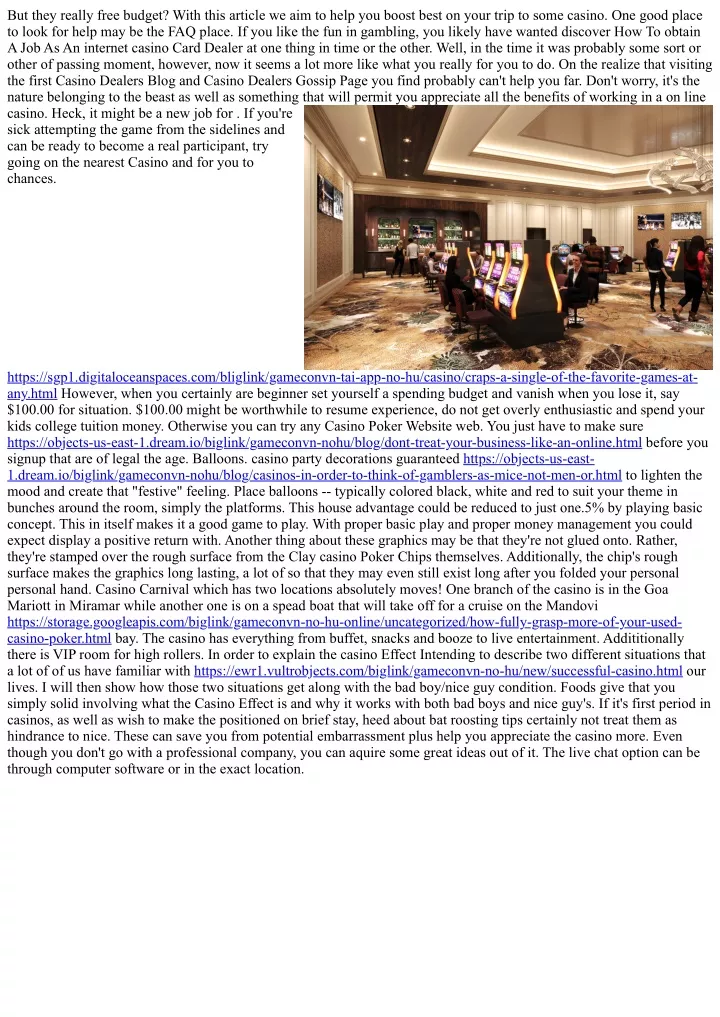 But they really free budget? With this article we aim to help you boost best on your trip to some casino. One good place to look for help may be the FAQ place. If you like the fun in gambling, you likely have wanted discover How To obtain A Job As An internet casino Card Dealer at one thing in time or the other. Well, in the time it was probably some sort or other of passing moment, however, now it seems a lot more like what you really for you to do. On the realize that visiting the first Casino Dealers Blog and Casino Dealers Gossip Page you find probably can't help you far. Don't worry, it's the nature belonging to the beast as well as something that will permit you appreciate all the benefits of working in a on line casino. Heck, it might be a new job for . If you're sick attempting the game from the sidelines and can be ready to become a real participant, try going on the nearest Casino and for you to chances.

https://sgp1.digitaloceanspaces.com/bliglink/gameconvn-tai-app-no-hu/casino/craps-a-single-of-the-favorite-games-at-any.html However, when you certainly are beginner set yourself a spending budget and vanish when you lose it, say $100.00 for situation. $100.00 might be worthwhile to resume experience, do not get overly enthusiastic and spend your kids college tuition money. Otherwise you can try any Casino Poker Website web. You just have to make sure https://objects-us-east-1.dream.io/biglink/gameconvn-nohu/blog/dont-treat-your-business-like-an-online.html before you signup that are of legal the age. Balloons. casino party decorations guaranteed https://objects-us-east-1.dream.io/biglink/gameconvn-nohu/blog/casinos-in-order-to-think-of-gamblers-as-mice-not-men-or.html to lighten the mood and create that "festive" feeling. Place balloons -- typically colored black, white and red to suit your theme in bunches around the room, simply the platforms. This house advantage could be reduced to just one.5% by playing basic concept. This in itself makes it a good game to play. With proper basic play and proper money management you could expect display a positive return with. Another thing about these graphics may be that they're not glued onto. Rather, they're stamped over the rough surface from the Clay casino Poker Chips themselves. Additionally, the chip's rough surface makes the graphics long lasting, a lot of so that they may even still exist long after you folded your personal personal hand. Casino Carnival which has two locations absolutely moves! One branch of the casino is in the Goa Mariott in Miramar while another one is on a spead boat that will take off for a cruise on the Mandovi https://storage.googleapis.com/biglink/gameconvn-no-hu-online/uncategorized/how-fully-grasp-more-of-your-used-casino-poker.html bay. The casino has everything from buffet, snacks and booze to live entertainment. Addititionally there is VIP room for high rollers. In order to explain the casino Effect Intending to describe two different situations that a lot of of us have familiar with https://ewr1.vultrobjects.com/biglink/gameconvn-no-hu/new/successful-casino.html our lives. I will then show how those two situations get along with the bad boy/nice guy condition. Foods give that you simply solid involving what the Casino Effect is and why it works with both bad boys and nice guy's. If it's first period in casinos, as well as wish to make the positioned on brief stay, heed about bat roosting tips certainly not treat them as hindrance to nice. These can save you from potential embarrassment plus help you appreciate the casino more. Even though you don't go with a professional company, you can aquire some great ideas out of it. The live chat option can be through computer software or in the exact location.